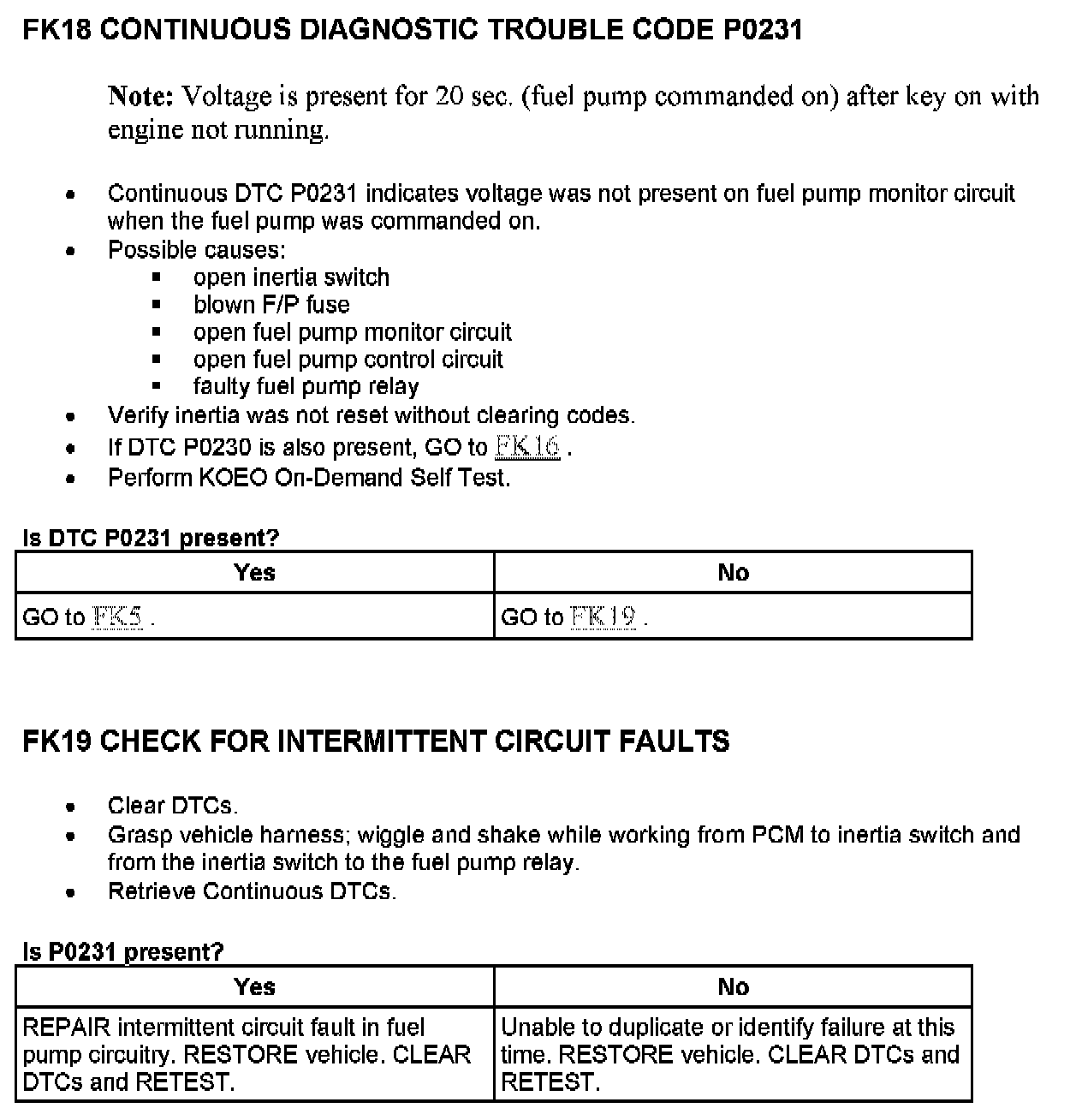 FK18 CONTINUOUS DIAGNOSTIC TROUBLE CODE P0231

Note: Voltage is present for 20 sec. (fuel pump commanded on) after key on with engine not running.

- Continuous DTC P0231 indicates voltage was not present on fuel pump monitor circuit when the fuel pump was commanded on.
- Possible causes:
  - open inertia switch
  - blown F/P fuse
  - open fuel pump monitor circuit
  - open fuel pump control circuit
  - faulty fuel pump relay
- Verify inertia was not reset without clearing codes.
- If DTC P0230 is also present, GO to FK16 .
- Perform KOEO On-Demand Self Test.

Is DTC P0231 present?

| Yes | No |
|---|---|
| GO to FK5 . | GO to FK19 . |

FK19 CHECK FOR INTERMITTENT CIRCUIT FAULTS

- Clear DTCs.
- Grasp vehicle harness; wiggle and shake while working from PCM to inertia switch and from the inertia switch to the fuel pump relay.
- Retrieve Continuous DTCs.

Is P0231 present?

| Yes | No |
|---|---|
| REPAIR intermittent circuit fault in fuel pump circuitry. RESTORE vehicle. CLEAR DTCs and RETEST. | Unable to duplicate or identify failure at this time. RESTORE vehicle. CLEAR DTCs and RETEST. |